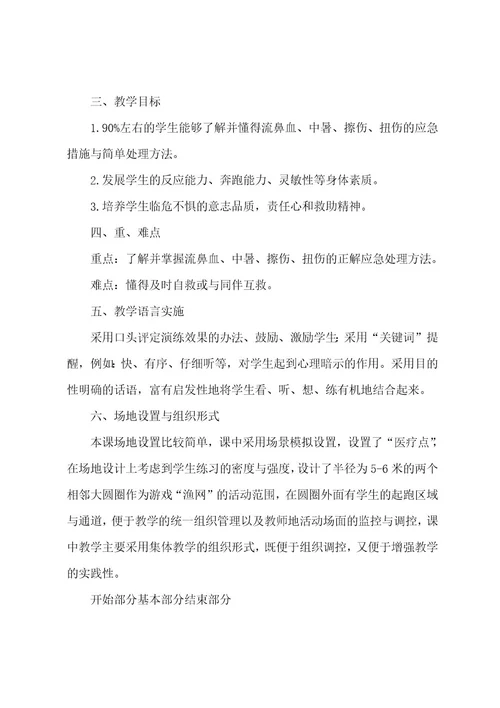 三、教学目标

1.90%左右的学生能够了解并懂得流鼻血、中暑、擦伤、扭伤的应急措施与简单处理方法。

2.发展学生的反应能力、奔跑能力、灵敏性等身体素质。

3.培养学生临危不惧的意志品质，责任心和救助精神。

四、重、难点

重点：了解并掌握流鼻血、中暑、擦伤、扭伤的正解应急处理方法。

难点：懂得及时自救或与同伴互救。

五、教学语言实施

采用口头评定演练效果的办法、鼓励、激励学生；采用“关键词”提醒，例如：快、有序、仔细听等，对学生起到心理暗示的作用。采用目的性明确的话语，富有启发性地将学生看、听、想、练有机地结合起来。

六、场地设置与组织形式

本课场地设置比较简单，课中采用场景模拟设置，设置了“医疗点”，在场地设计上考虑到学生练习的密度与强度，设计了半径为5-6米的两个相邻大圆圈作为游戏“渔网”的活动范围，在圆圈外面有学生的起跑区域与通道，便于教学的统一组织管理以及教师地活动场面的监控与调控，课中教学主要采用集体教学的组织形式，既便于组织调控，又便于增强教学的实践性。

开始部分基本部分结束部分